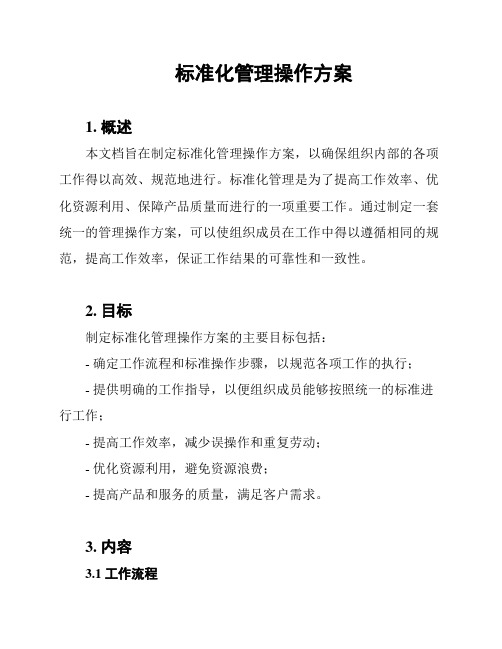 标准化管理操作方案

1. 概述

本文档旨在制定标准化管理操作方案，以确保组织内部的各项工作得以高效、规范地进行。标准化管理是为了提高工作效率、优化资源利用、保障产品质量而进行的一项重要工作。通过制定一套统一的管理操作方案，可以使组织成员在工作中得以遵循相同的规范，提高工作效率，保证工作结果的可靠性和一致性。

2. 目标

制定标准化管理操作方案的主要目标包括：

- 确定工作流程和标准操作步骤，以规范各项工作的执行；

- 提供明确的工作指导，以便组织成员能够按照统一的标准进行工作；

- 提高工作效率，减少误操作和重复劳动；

- 优化资源利用，避免资源浪费；

- 提高产品和服务的质量，满足客户需求。

3. 内容

3.1 工作流程